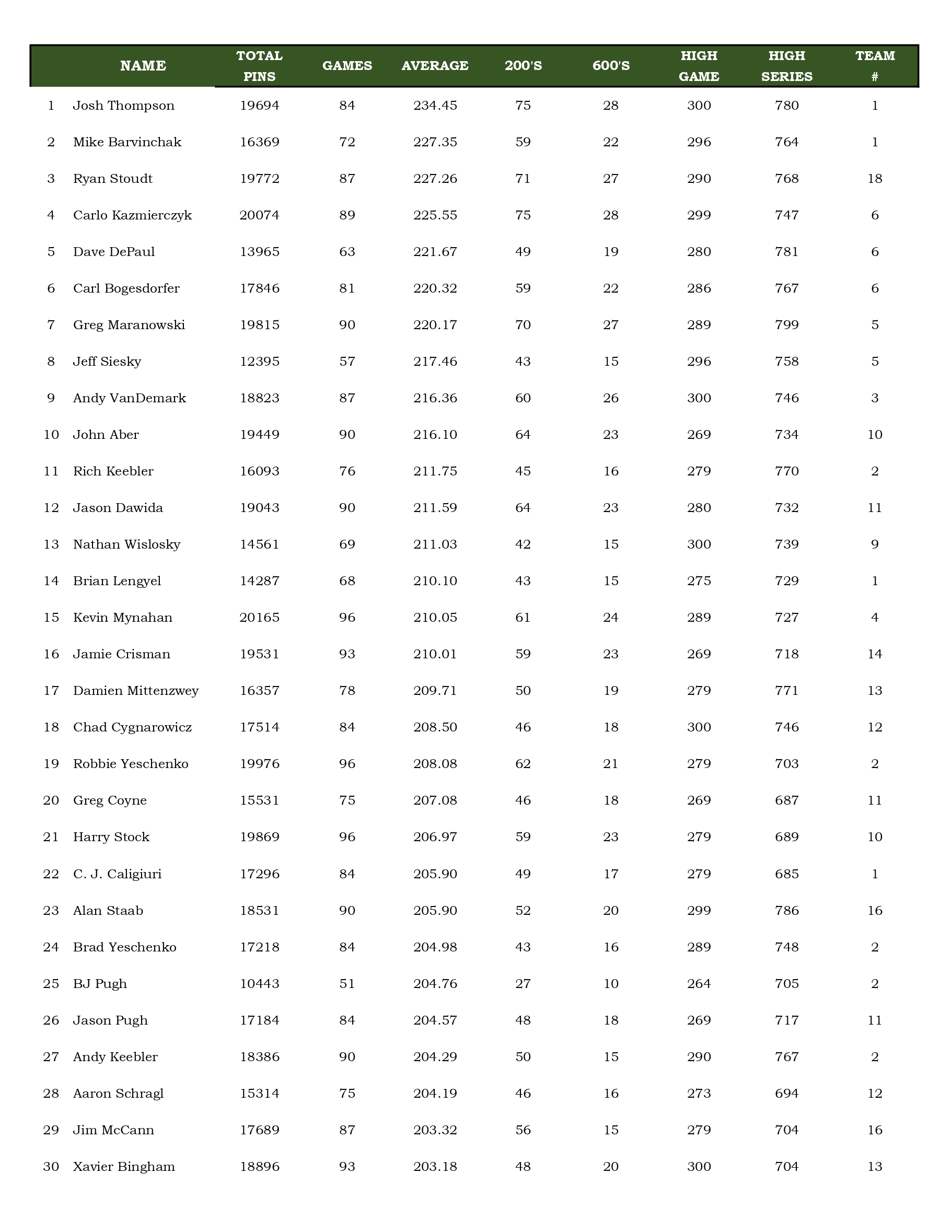 |  | NAME | TOTAL PINS | GAMES | AVERAGE | 200'S | 600'S | HIGH GAME | HIGH SERIES | TEAM # |
|---|---|---|---|---|---|---|---|---|---|
| 1 | Josh Thompson | 19694 | 84 | 234.45 | 75 | 28 | 300 | 780 | 1 |
| 2 | Mike Barvinchak | 16369 | 72 | 227.35 | 59 | 22 | 296 | 764 | 1 |
| 3 | Ryan Stoudt | 19772 | 87 | 227.26 | 71 | 27 | 290 | 768 | 18 |
| 4 | Carlo Kazmierczyk | 20074 | 89 | 225.55 | 75 | 28 | 299 | 747 | 6 |
| 5 | Dave DePaul | 13965 | 63 | 221.67 | 49 | 19 | 280 | 781 | 6 |
| 6 | Carl Bogesdorfer | 17846 | 81 | 220.32 | 59 | 22 | 286 | 767 | 6 |
| 7 | Greg Maranowski | 19815 | 90 | 220.17 | 70 | 27 | 289 | 799 | 5 |
| 8 | Jeff Siesky | 12395 | 57 | 217.46 | 43 | 15 | 296 | 758 | 5 |
| 9 | Andy VanDemark | 18823 | 87 | 216.36 | 60 | 26 | 300 | 746 | 3 |
| 10 | John Aber | 19449 | 90 | 216.10 | 64 | 23 | 269 | 734 | 10 |
| 11 | Rich Keebler | 16093 | 76 | 211.75 | 45 | 16 | 279 | 770 | 2 |
| 12 | Jason Dawida | 19043 | 90 | 211.59 | 64 | 23 | 280 | 732 | 11 |
| 13 | Nathan Wislosky | 14561 | 69 | 211.03 | 42 | 15 | 300 | 739 | 9 |
| 14 | Brian Lengyel | 14287 | 68 | 210.10 | 43 | 15 | 275 | 729 | 1 |
| 15 | Kevin Mynahan | 20165 | 96 | 210.05 | 61 | 24 | 289 | 727 | 4 |
| 16 | Jamie Crisman | 19531 | 93 | 210.01 | 59 | 23 | 269 | 718 | 14 |
| 17 | Damien Mittenzwey | 16357 | 78 | 209.71 | 50 | 19 | 279 | 771 | 13 |
| 18 | Chad Cygnarowicz | 17514 | 84 | 208.50 | 46 | 18 | 300 | 746 | 12 |
| 19 | Robbie Yeschenko | 19976 | 96 | 208.08 | 62 | 21 | 279 | 703 | 2 |
| 20 | Greg Coyne | 15531 | 75 | 207.08 | 46 | 18 | 269 | 687 | 11 |
| 21 | Harry Stock | 19869 | 96 | 206.97 | 59 | 23 | 279 | 689 | 10 |
| 22 | C. J. Caligiuri | 17296 | 84 | 205.90 | 49 | 17 | 279 | 685 | 1 |
| 23 | Alan Staab | 18531 | 90 | 205.90 | 52 | 20 | 299 | 786 | 16 |
| 24 | Brad Yeschenko | 17218 | 84 | 204.98 | 43 | 16 | 289 | 748 | 2 |
| 25 | BJ Pugh | 10443 | 51 | 204.76 | 27 | 10 | 264 | 705 | 2 |
| 26 | Jason Pugh | 17184 | 84 | 204.57 | 48 | 18 | 269 | 717 | 11 |
| 27 | Andy Keebler | 18386 | 90 | 204.29 | 50 | 15 | 290 | 767 | 2 |
| 28 | Aaron Schragl | 15314 | 75 | 204.19 | 46 | 16 | 273 | 694 | 12 |
| 29 | Jim McCann | 17689 | 87 | 203.32 | 56 | 15 | 279 | 704 | 16 |
| 30 | Xavier Bingham | 18896 | 93 | 203.18 | 48 | 20 | 300 | 704 | 13 |